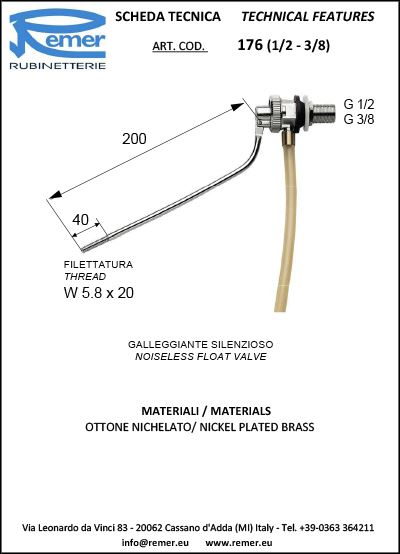 Remer
RUBINETTERIE

SCHEDA TECNICA TECHNICAL FEATURES

ART. COD. 176 (1/2 - 3/8)

200

40

G 1/2
G 3/8

FILETTATURA
THREAD
W 5.8 x 20

GALLEGGIANTE SILENZIOSO
NOISELESS FLOAT VALVE

MATERIALI / MATERIALS
OTTONE NICHELATO/ NICKEL PLATED BRASS

Via Leonardo da Vinci 83 - 20062 Cassano d'Adda (MI) Italy - Tel. +39-0363 364211
info@remer.eu www.remer.eu